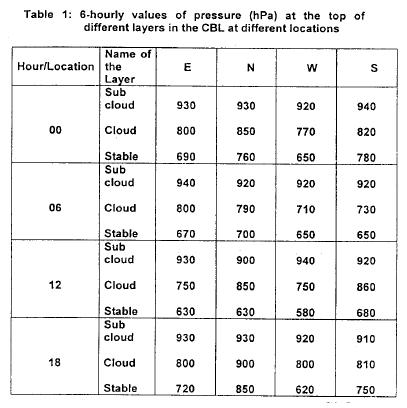 Table 1: 6-hourly values of pressure (hPa) at the top of different layers in the CBL at different locations

| Hour/Location | Name of the Layer | E | N | W | S |
|---|---|---|---|---|---|
| 00 | Sub cloud | 930 | 930 | 920 | 940 |
| | Cloud | 800 | 850 | 770 | 820 |
| | Stable | 690 | 760 | 650 | 780 |
| 06 | Sub cloud | 940 | 920 | 920 | 920 |
| | Cloud | 800 | 790 | 710 | 730 |
| | Stable | 670 | 700 | 650 | 650 |
| 12 | Sub cloud | 930 | 900 | 940 | 920 |
| | Cloud | 750 | 850 | 750 | 860 |
| | Stable | 630 | 630 | 580 | 680 |
| 18 | Sub cloud | 930 | 930 | 920 | 910 |
| | Cloud | 800 | 900 | 800 | 810 |
| | Stable | 720 | 850 | 620 | 750 |